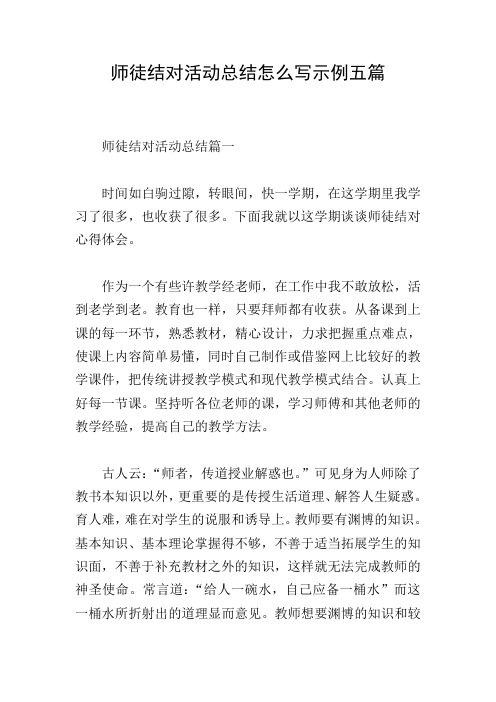 师徒结对活动总结怎么写示例五篇

师徒结对活动总结篇一

时间如白驹过隙，转眼间，快一学期，在这学期里我学习了很多，也收获了很多。下面我就以这学期谈谈师徒结对心得体会。

作为一个有些许教学经老师，在工作中我不敢放松，活到老学到老。教育也一样，只要拜师都有收获。从备课到上课的每一环节，熟悉教材，精心设计，力求把握重点难点，使课上内容简单易懂，同时自己制作或借鉴网上比较好的教学课件，把传统讲授教学模式和现代教学模式结合。认真上好每一节课。坚持听各位老师的课，学习师傅和其他老师的教学经验，提高自己的教学方法。

古人云：“师者，传道授业解惑也。”可见身为人师除了教书本知识以外，更重要的是传授生活道理、解答人生疑惑。育人难，难在对学生的说服和诱导上。教师要有渊博的知识。基本知识、基本理论掌握得不够，不善于适当拓展学生的知识面，不善于补充教材之外的知识，这样就无法完成教师的神圣使命。常言道：“给人一碗水，自己应备一桶水”而这一桶水所折射出的道理显而意见。教师想要渊博的知识和较